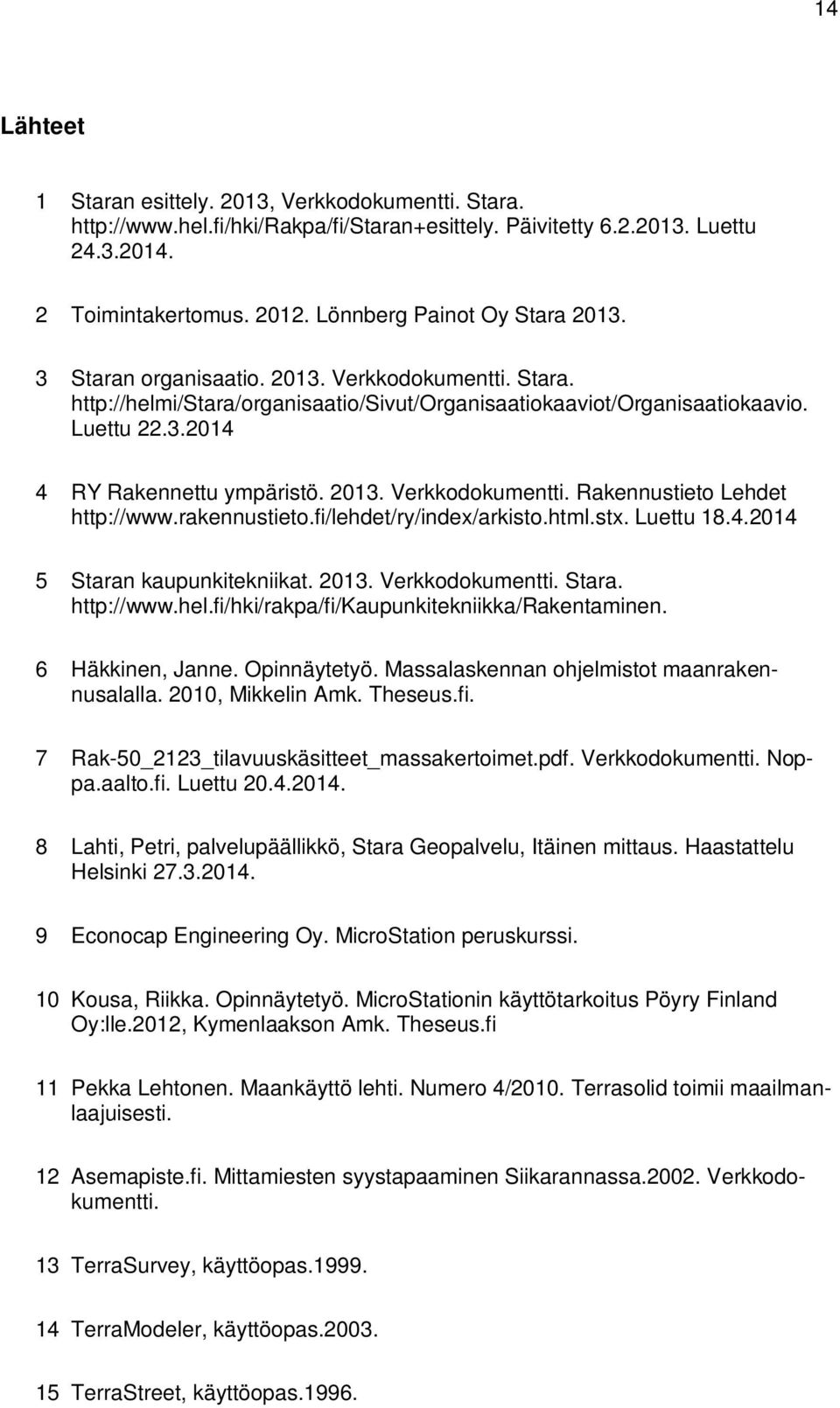 14

Lähteet

1 Staran esittely. 2013, Verkkodokumentti. Stara. http://www.hel.fi/hki/Rakpa/fi/Staran+esittely. Päivitetty 6.2.2013. Luettu 24.3.2014.

2 Toimintakertomus. 2012. Lönnberg Painot Oy Stara 2013.

3 Staran organisaatio. 2013. Verkkodokumentti. Stara. http://helmi/Stara/organisaatio/Sivut/Organisaatiokaaviot/Organisaatiokaavio. Luettu 22.3.2014

4 RY Rakennettu ympäristö. 2013. Verkkodokumentti. Rakennustieto Lehdet http://www.rakennustieto.fi/lehdet/ry/index/arkisto.html.stx. Luettu 18.4.2014

5 Staran kaupunkitekniikat. 2013. Verkkodokumentti. Stara. http://www.hel.fi/hki/rakpa/fi/Kaupunkitekniikka/Rakentaminen.

6 Häkkinen, Janne. Opinnäytetyö. Massalaskennan ohjelmistot maanrakennusalalla. 2010, Mikkelin Amk. Theseus.fi.

7 Rak-50_2123_tilavuuskäsitteet_massakertoimet.pdf. Verkkodokumentti. Noppa.aalto.fi. Luettu 20.4.2014.

8 Lahti, Petri, palvelupäällikkö, Stara Geopalvelu, Itäinen mittaus. Haastattelu Helsinki 27.3.2014.

9 Econocap Engineering Oy. MicroStation peruskurssi.

10 Kousa, Riikka. Opinnäytetyö. MicroStationin käyttötarkoitus Pöyry Finland Oy:lle.2012, Kymenlaakson Amk. Theseus.fi

11 Pekka Lehtonen. Maankäyttö lehti. Numero 4/2010. Terrasolid toimii maailmanlaajuisesti.

12 Asemapiste.fi. Mittamiesten syystapaaminen Siikarannassa.2002. Verkkodokumentti.

13 TerraSurvey, käyttöopas.1999.

14 TerraModeler, käyttöopas.2003.

15 TerraStreet, käyttöopas.1996.